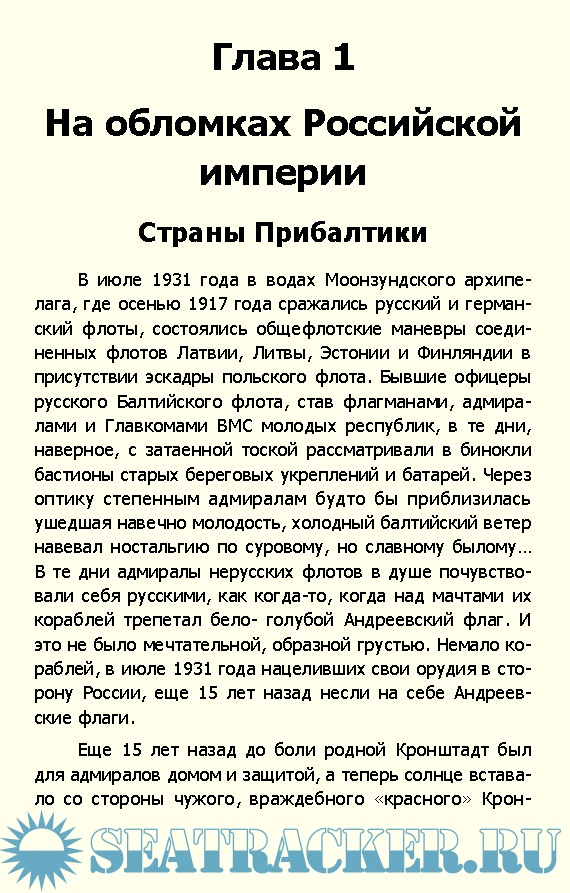 Глава 1

На обломках Российской империи

Страны Прибалтики

В июле 1931 года в водах Моонзундского архипелага, где осенью 1917 года сражались русский и германский флоты, состоялись общефлотские маневры соединенных флотов Латвии, Литвы, Эстонии и Финляндии в присутствии эскадры польского флота. Бывшие офицеры русского Балтийского флота, став флагманами, адмиралами и Главкомами ВМС молодых республик, в те дни, наверное, с затаенной тоской рассматривали в бинокли бастионы старых береговых укреплений и батарей. Через оптику степенным адмиралам будто бы приблизилась ушедшая навечно молодость, холодный балтийский ветер навевал ностальгию по суровому, но славному былому... В те дни адмиралы нерусских флотов в душе почувствовали себя русскими, как когда-то, когда над мачтами их кораблей трепетал бело- голубой Андреевский флаг. И это не было мечтательной, образной грустью. Немало кораблей, в июле 1931 года нацеливших свои орудия в сторону России, еще 15 лет назад несли на себе Андреевские флаги.

Еще 15 лет назад до боли родной Кронштадт был для адмиралов домом и защитой, а теперь солнце вставало со стороны чужого, враждебного «красного» Крон-

SEATRACKER.RU